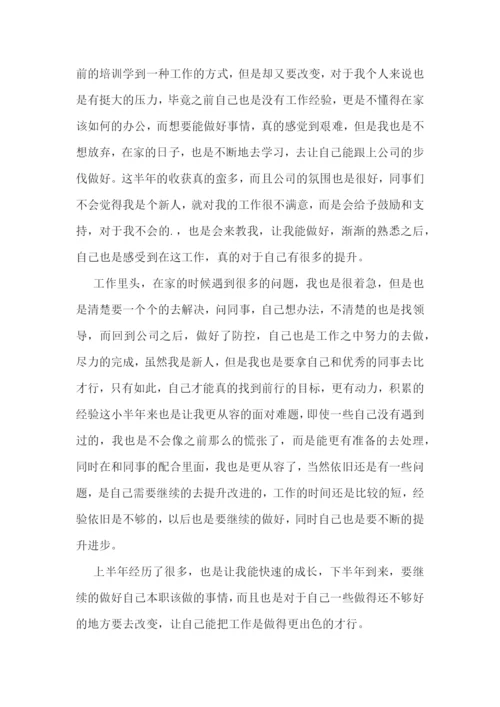 前的培训学到一种工作的方式，但是却又要改变，对于我个人来说也是有挺大的压力，毕竟之前自己也是没有工作经验，更是不懂得在家该如何的办公，而想要能做好事情，真的感觉到艰难，但是我也是不想放弃，在家的日子，也是不断地去学习，去让自己能跟上公司的步伐做好。这半年的收获真的蛮多，而且公司的氛围也是很好，同事们不会觉得我是个新人，就对我的工作很不满意，而是会给予鼓励和支持，对于我不会的.，也是会来教我，让我能做好，渐渐的熟悉之后，自己也是感受到在这工作，真的对于自己有很多的提升。

工作里头，在家的时候遇到很多的问题，我也是很着急，但是也是清楚要一个个的去解决，问同事，自己想办法，不清楚的也是找领导，而回到公司之后，做好了防控，自己也是工作之中努力的去做，尽力的完成，虽然我是新人，但是我也是要拿自己和优秀的同事去比才行，只有如此，自己才能真的找到前行的目标，更有动力，积累的经验这小半年来也是让我更从容的面对难题，即使一些自己没有遇到过的，我也是不会像之前那么的慌张了，而是能更有准备的去处理，同时在和同事的配合里面，我也是更从容了，当然依旧还是有一些问题，是自己需要继续的去提升改进的，工作的时间还是比较的短，经验依旧是不够的，以后也是要继续的做好，同时自己也是要不断的提升进步。

上半年经历了很多，也是让我能快速的成长，下半年到来，要继续的做好自己本职该做的事情，而且也是对于自己一些做得还不够好的地方要去改变，让自己能把工作是做得更出色的才行。